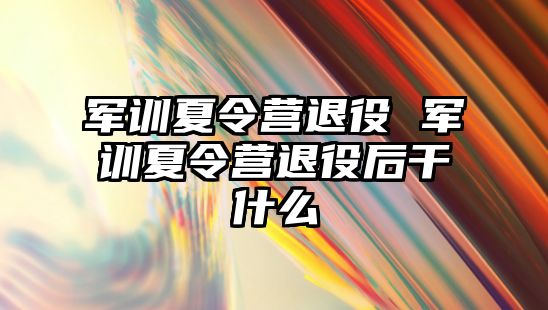 军训夏令营退役 军训夏令营退役后干什么